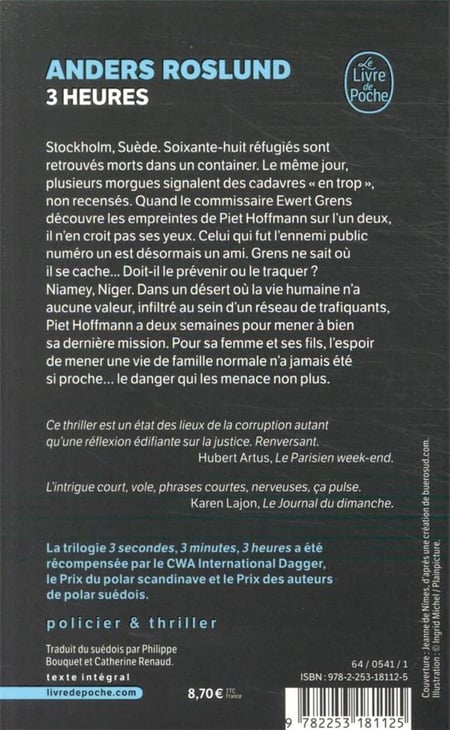 ANDERS ROSLUND
3 HEURES

Le Livre de Poche

Stockholm, Suède. Soixante-huit réfugiés sont retrouvés morts dans un container. Le même jour, plusieurs morgues signalent des cadavres « en trop », non recensés. Quand le commissaire Ewert Grens découvre les empreintes de Piet Hoffmann sur l'un deux, il n'en croit pas ses yeux. Celui qui fut l'ennemi public numéro un est désormais un ami. Grens ne sait où il se cache... Doit-il le prévenir ou le traquer ? Niamey, Niger. Dans un désert où la vie humaine n'a aucune valeur, infiltré au sein d'un réseau de trafiquants, Piet Hoffmann a deux semaines pour mener à bien sa dernière mission. Pour sa femme et ses fils, l'espoir de mener une vie de famille normale n'a jamais été si proche... le danger qui les menace non plus.

Ce thriller est un état des lieux de la corruption autant qu'une réflexion édifiante sur la justice. Renversant.
Hubert Artus, Le Parisien week-end.

L'intrigue court, vole, phrases courtes, nerveuses, ça pulse.
Karen Lajon, Le Journal du dimanche.

La trilogie 3 secondes, 3 minutes, 3 heures a été récompensée par le CWA International Dagger, le Prix du polar scandinave et le Prix des auteurs de polar suédois.

policier & thriller

Traduit du suédois par Philippe Bouquet et Catherine Renaud.

texte intégral

livredepoche.com

8,70 € TTC France

64 / 0541 / 1
ISBN : 978-2-253-18112-5

9 782253 181125

Couverture : Jeanne de Nîmes, d'après une création de buerosud.com. Illustration : © Ingrid Michel / Plainpicture.